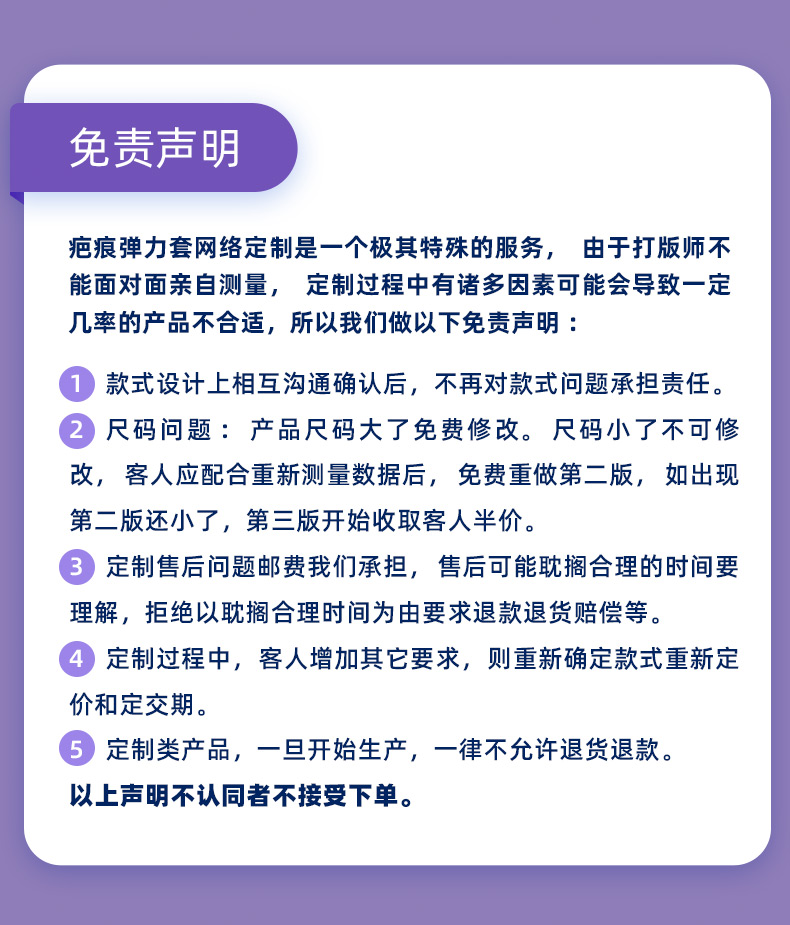 免责声明

疤痕弹力套网络定制是一个极其特殊的服务， 由于打版师不能面对面亲自测量， 定制过程中有诸多因素可能会导致一定几率的产品不合适，所以我们做以下免责声明：

1 款式设计上相互沟通确认后，不再对款式问题承担责任。
2 尺码问题： 产品尺码大了免费修改。 尺码小了不可修改， 客人应配合重新测量数据后， 免费重做第二版， 如出现第二版还小了，第三版开始收取客人半价。
3 定制售后问题邮费我们承担， 售后可能耽搁合理的时间要理解，拒绝以耽搁合理时间为由要求退款退货赔偿等。
4 定制过程中，客人增加其它要求，则重新确定款式重新定价和定交期。
5 定制类产品，一旦开始生产，一律不允许退货退款。
以上声明不认同者不接受下单。